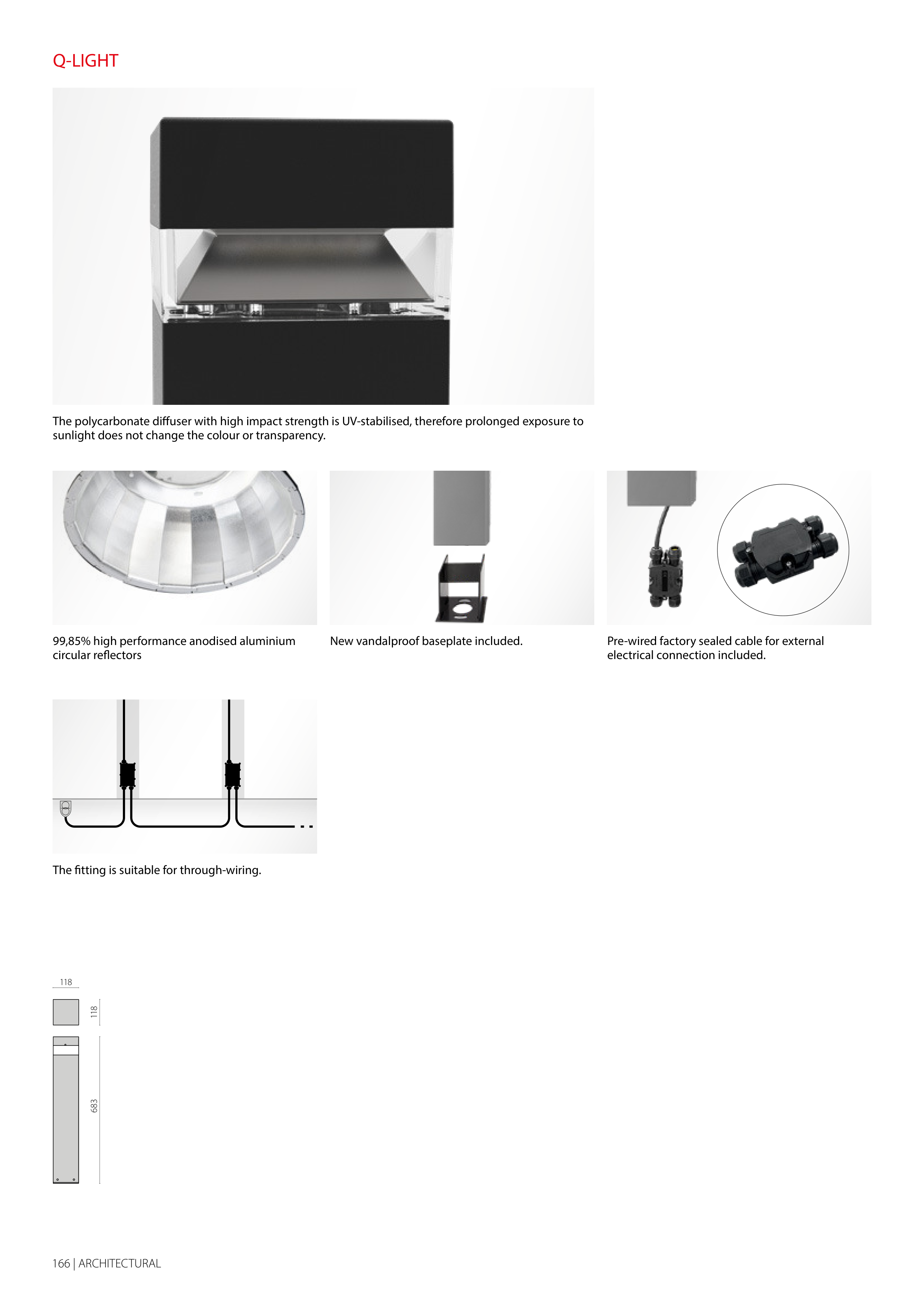 Q-LIGHT

The polycarbonate diffuser with high impact strength is UV-stabilised, therefore prolonged exposure to sunlight does not change the colour or transparency.

99,85% high performance anodised aluminium circular reflectors

New vandalproof baseplate included.

Pre-wired factory sealed cable for external electrical connection included.

The fitting is suitable for through-wiring.

118

118

683

166 | ARCHITECTURAL